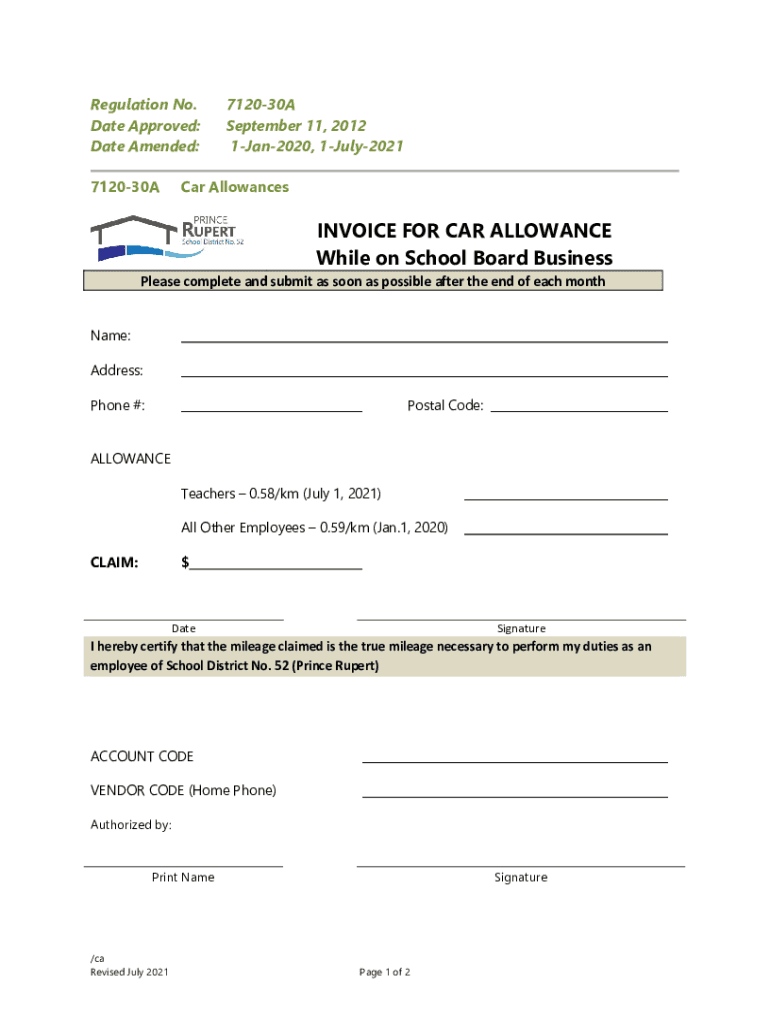 Regulation No. 7120-30A
Date Approved: September 11, 2012
Date Amended: 1-Jan-2020, 1-July-2021

7120-30A Car Allowances

PRINCE RUPERT School District No. 52

INVOICE FOR CAR ALLOWANCE
While on School Board Business

Please complete and submit as soon as possible after the end of each month

Name:

Address:

Phone #: Postal Code:

ALLOWANCE

Teachers – 0.58/km (July 1, 2021)

All Other Employees – 0.59/km (Jan.1, 2020)

CLAIM: $

Date Signature

I hereby certify that the mileage claimed is the true mileage necessary to perform my duties as an employee of School District No. 52 (Prince Rupert)

ACCOUNT CODE

VENDOR CODE (Home Phone)

Authorized by:

Print Name Signature

/ca
Revised July 2021

Page 1 of 2